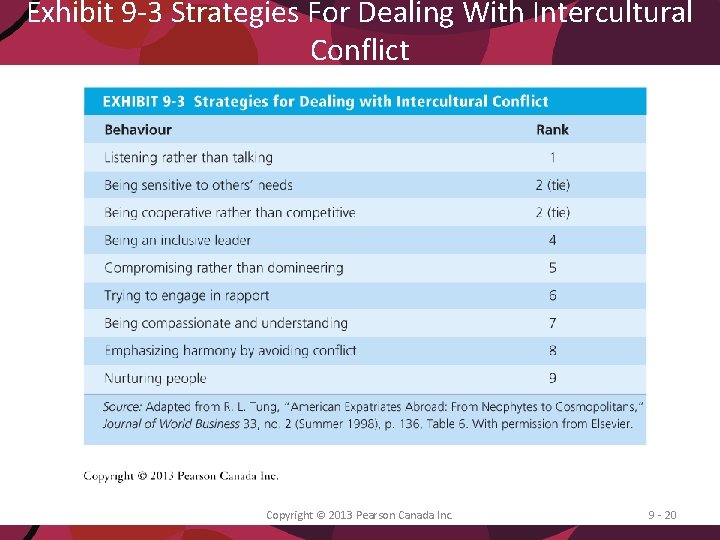 Exhibit 9-3 Strategies For Dealing With Intercultural Conflict

EXHIBIT 9-3 Strategies for Dealing with Intercultural Conflict

| Behaviour | Rank |
|---|---|
| Listening rather than talking | 1 |
| Being sensitive to others' needs | 2 (tie) |
| Being cooperative rather than competitive | 2 (tie) |
| Being an inclusive leader | 4 |
| Compromising rather than domineering | 5 |
| Trying to engage in rapport | 6 |
| Being compassionate and understanding | 7 |
| Emphasizing harmony by avoiding conflict | 8 |
| Nurturing people | 9 |

Source: Adapted from R. L. Tung, "American Expatriates Abroad: From Neophytes to Cosmopolitans," Journal of World Business 33, no. 2 (Summer 1998), p. 136. Table 6. With permission from Elsevier.

Copyright © 2013 Pearson Canada Inc.

Copyright © 2013 Pearson Canada Inc.

9 - 20